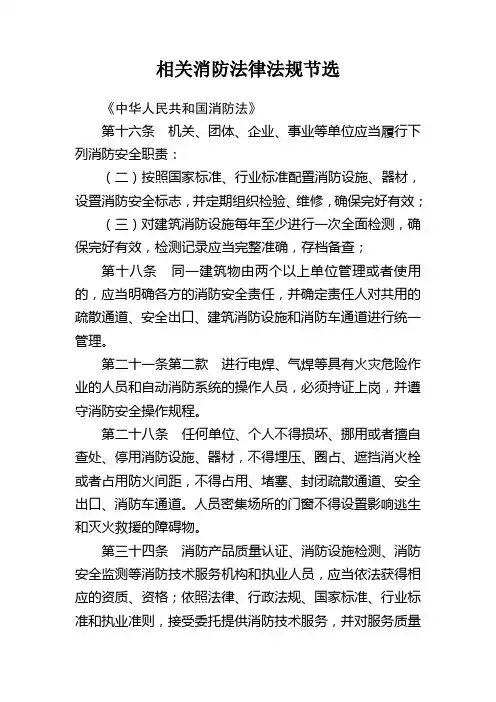 相关消防法律法规节选

《中华人民共和国消防法》

第十六条　机关、团体、企业、事业等单位应当履行下列消防安全职责：

（二）按照国家标准、行业标准配置消防设施、器材，设置消防安全标志，并定期组织检验、维修，确保完好有效；

（三）对建筑消防设施每年至少进行一次全面检测，确保完好有效，检测记录应当完整准确，存档备查；

第十八条　同一建筑物由两个以上单位管理或者使用的，应当明确各方的消防安全责任，并确定责任人对共用的疏散通道、安全出口、建筑消防设施和消防车通道进行统一管理。

第二十一条第二款　进行电焊、气焊等具有火灾危险作业的人员和自动消防系统的操作人员，必须持证上岗，并遵守消防安全操作规程。

第二十八条　任何单位、个人不得损坏、挪用或者擅自查处、停用消防设施、器材，不得埋压、圈占、遮挡消火栓或者占用防火间距，不得占用、堵塞、封闭疏散通道、安全出口、消防车通道。人员密集场所的门窗不得设置影响逃生和灭火救援的障碍物。

第三十四条　消防产品质量认证、消防设施检测、消防安全监测等消防技术服务机构和执业人员，应当依法获得相应的资质、资格；依照法律、行政法规、国家标准、行业标准和执业准则，接受委托提供消防技术服务，并对服务质量